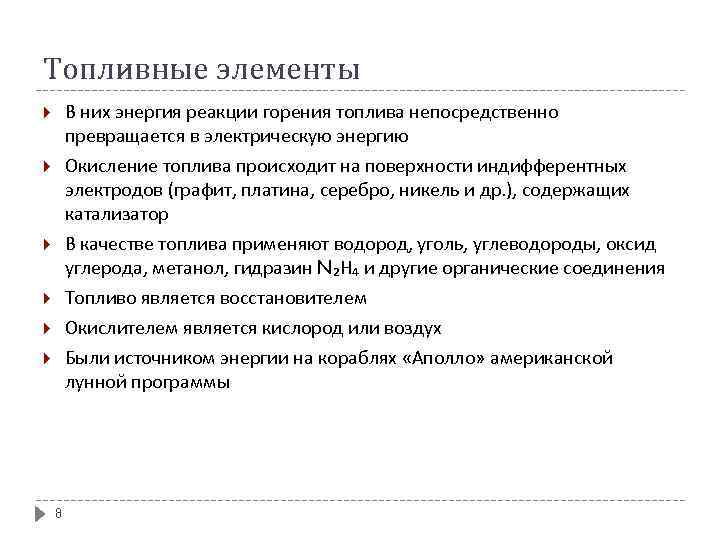 Топливные элементы

В них энергия реакции горения топлива непосредственно превращается в электрическую энергию

Окисление топлива происходит на поверхности индифферентных электродов (графит, платина, серебро, никель и др.), содержащих катализатор

В качестве топлива применяют водород, уголь, углеводороды, оксид углерода, метанол, гидразин $N_2H_4$ и другие органические соединения

Топливо является восстановителем

Окислителем является кислород или воздух

Были источником энергии на кораблях «Аполло» американской лунной программы

8